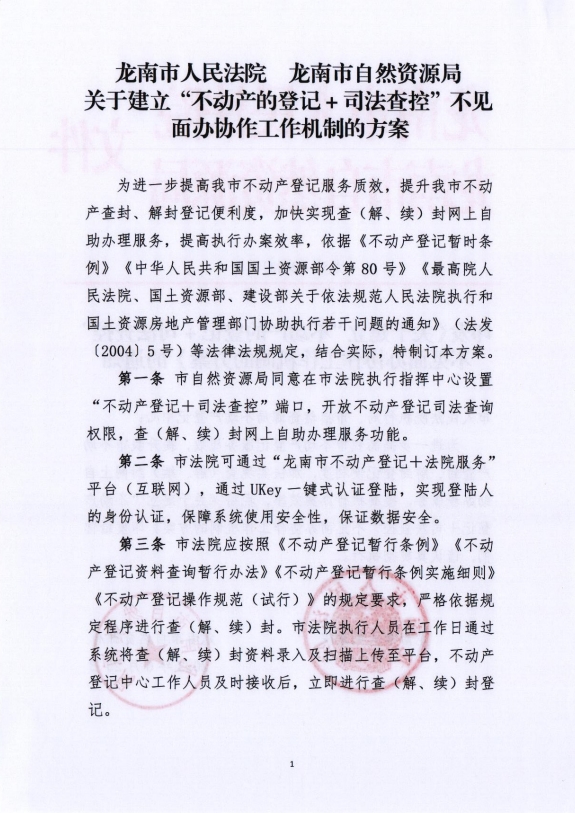 龙南市人民法院　龙南市自然资源局
关于建立“不动产的登记＋司法查控”不见面办协作工作机制的方案

为进一步提高我市不动产登记服务质效，提升我市不动产查封、解封登记便利度，加快实现查（解、续）封网上自助办理服务，提高执行办案效率，依据《不动产登记暂时条例》《中华人民共和国国土资源部令第80号》《最高院人民法院、国土资源部、建设部关于依法规范人民法院执行和国土资源房地产管理部门协助执行若干问题的通知》（法发〔2004〕5号）等法律法规规定，结合实际，特制订本方案。

第一条　市自然资源局同意在市法院执行指挥中心设置“不动产登记＋司法查控”端口，开放不动产登记司法查询权限，查（解、续）封网上自助办理服务功能。

第二条　市法院可通过“龙南市不动产登记＋法院服务”平台（互联网），通过UKey一键式认证登陆，实现登陆人的身份认证，保障系统使用安全性，保证数据安全。

第三条　市法院应按照《不动产登记暂行条例》《不动产登记资料查询暂行办法》《不动产登记暂行条例实施细则》《不动产登记操作规范（试行）》的规定要求，严格依据规定程序进行查（解、续）封。市法院执行人员在工作日通过系统将查（解、续）封资料录入及扫描上传至平台，不动产登记中心工作人员及时接收后，立即进行查（解、续）封登记。

1